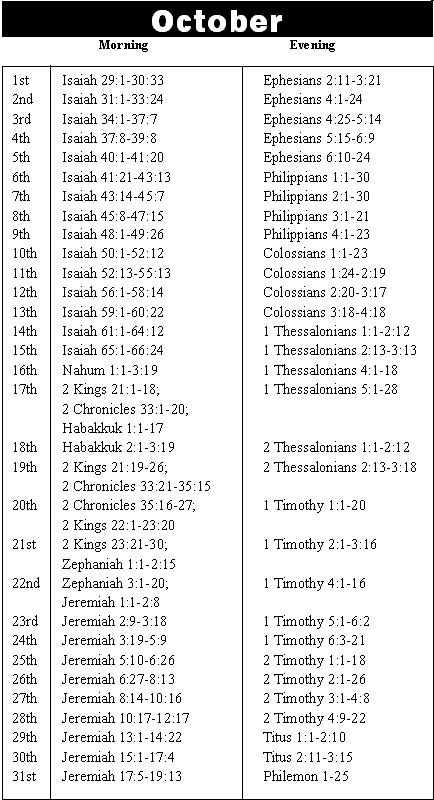 October

| | Morning | Evening |
|---|---|---|
| 1st | Isaiah 29:1-30:33 | Ephesians 2:11-3:21 |
| 2nd | Isaiah 31:1-33:24 | Ephesians 4:1-24 |
| 3rd | Isaiah 34:1-37:7 | Ephesians 4:25-5:14 |
| 4th | Isaiah 37:8-39:8 | Ephesians 5:15-6:9 |
| 5th | Isaiah 40:1-41:20 | Ephesians 6:10-24 |
| 6th | Isaiah 41:21-43:13 | Philippians 1:1-30 |
| 7th | Isaiah 43:14-45:7 | Philippians 2:1-30 |
| 8th | Isaiah 45:8-47:15 | Philippians 3:1-21 |
| 9th | Isaiah 48:1-49:26 | Philippians 4:1-23 |
| 10th | Isaiah 50:1-52:12 | Colossians 1:1-23 |
| 11th | Isaiah 52:13-55:13 | Colossians 1:24-2:19 |
| 12th | Isaiah 56:1-58:14 | Colossians 2:20-3:17 |
| 13th | Isaiah 59:1-60:22 | Colossians 3:18-4:18 |
| 14th | Isaiah 61:1-64:12 | 1 Thessalonians 1:1-2:12 |
| 15th | Isaiah 65:1-66:24 | 1 Thessalonians 2:13-3:13 |
| 16th | Nahum 1:1-3:19 | 1 Thessalonians 4:1-18 |
| 17th | 2 Kings 21:1-18; 2 Chronicles 33:1-20; Habakkuk 1:1-17 | 1 Thessalonians 5:1-28 |
| 18th | Habakkuk 2:1-3:19 | 2 Thessalonians 1:1-2:12 |
| 19th | 2 Kings 21:19-26; 2 Chronicles 33:21-35:15 | 2 Thessalonians 2:13-3:18 |
| 20th | 2 Chronicles 35:16-27; 2 Kings 22:1-23:20 | 1 Timothy 1:1-20 |
| 21st | 2 Kings 23:21-30; Zephaniah 1:1-2:15 | 1 Timothy 2:1-3:16 |
| 22nd | Zephaniah 3:1-20; Jeremiah 1:1-2:8 | 1 Timothy 4:1-16 |
| 23rd | Jeremiah 2:9-3:18 | 1 Timothy 5:1-6:2 |
| 24th | Jeremiah 3:19-5:9 | 1 Timothy 6:3-21 |
| 25th | Jeremiah 5:10-6:26 | 2 Timothy 1:1-18 |
| 26th | Jeremiah 6:27-8:13 | 2 Timothy 2:1-26 |
| 27th | Jeremiah 8:14-10:16 | 2 Timothy 3:1-4:8 |
| 28th | Jeremiah 10:17-12:17 | 2 Timothy 4:9-22 |
| 29th | Jeremiah 13:1-14:22 | Titus 1:1-2:10 |
| 30th | Jeremiah 15:1-17:4 | Titus 2:11-3:15 |
| 31st | Jeremiah 17:5-19:13 | Philemon 1-25 |